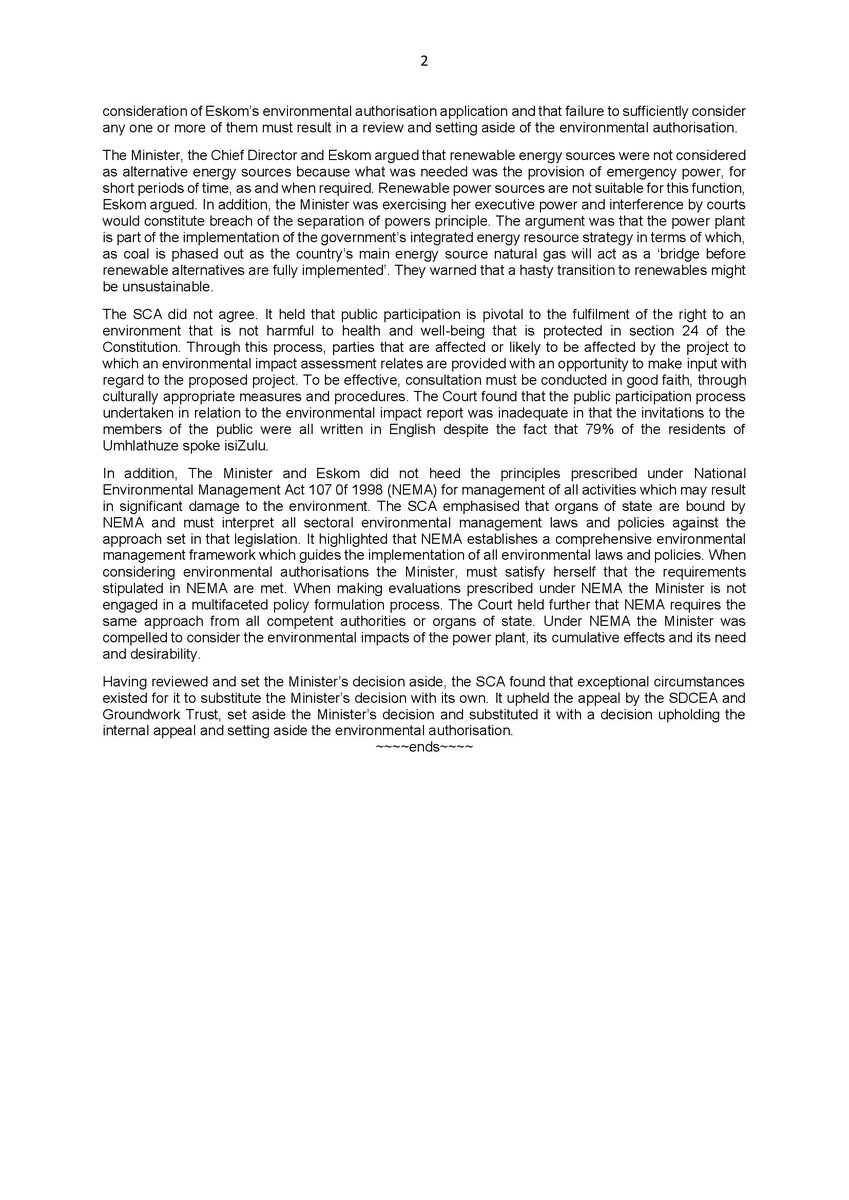 2

consideration of Eskom's environmental authorisation application and that failure to sufficiently consider any one or more of them must result in a review and setting aside of the environmental authorisation.

The Minister, the Chief Director and Eskom argued that renewable energy sources were not considered as alternative energy sources because what was needed was the provision of emergency power, for short periods of time, as and when required. Renewable power sources are not suitable for this function, Eskom argued. In addition, the Minister was exercising her executive power and interference by courts would constitute breach of the separation of powers principle. The argument was that the power plant is part of the implementation of the government's integrated energy resource strategy in terms of which, as coal is phased out as the country's main energy source natural gas will act as a 'bridge before renewable alternatives are fully implemented'. They warned that a hasty transition to renewables might be unsustainable.

The SCA did not agree. It held that public participation is pivotal to the fulfilment of the right to an environment that is not harmful to health and well-being that is protected in section 24 of the Constitution. Through this process, parties that are affected or likely to be affected by the project to which an environmental impact assessment relates are provided with an opportunity to make input with regard to the proposed project. To be effective, consultation must be conducted in good faith, through culturally appropriate measures and procedures. The Court found that the public participation process undertaken in relation to the environmental impact report was inadequate in that the invitations to the members of the public were all written in English despite the fact that 79% of the residents of Umhlathuze spoke isiZulu.

In addition, The Minister and Eskom did not heed the principles prescribed under National Environmental Management Act 107 0f 1998 (NEMA) for management of all activities which may result in significant damage to the environment. The SCA emphasised that organs of state are bound by NEMA and must interpret all sectoral environmental management laws and policies against the approach set in that legislation. It highlighted that NEMA establishes a comprehensive environmental management framework which guides the implementation of all environmental laws and policies. When considering environmental authorisations the Minister, must satisfy herself that the requirements stipulated in NEMA are met. When making evaluations prescribed under NEMA the Minister is not engaged in a multifaceted policy formulation process. The Court held further that NEMA requires the same approach from all competent authorities or organs of state. Under NEMA the Minister was compelled to consider the environmental impacts of the power plant, its cumulative effects and its need and desirability.

Having reviewed and set the Minister's decision aside, the SCA found that exceptional circumstances existed for it to substitute the Minister's decision with its own. It upheld the appeal by the SDCEA and Groundwork Trust, set aside the Minister's decision and substituted it with a decision upholding the internal appeal and setting aside the environmental authorisation.

~~~~ends~~~~